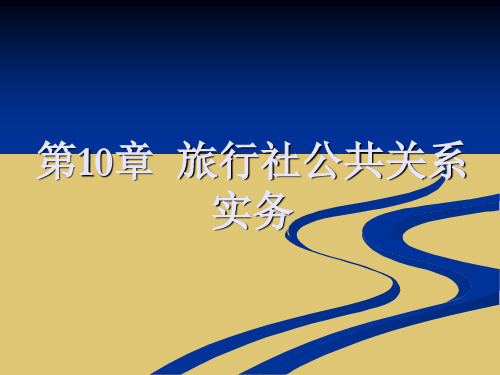 第10章 旅行社公共关系实务